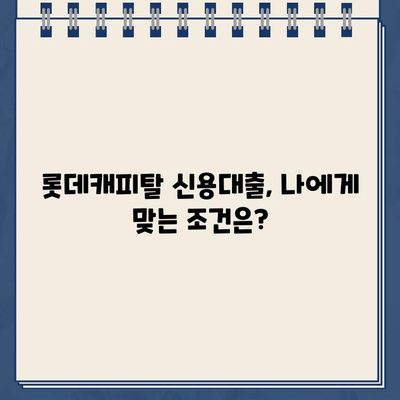 롯데캐피탈 신용대출, 나에게 맞는 조건은?